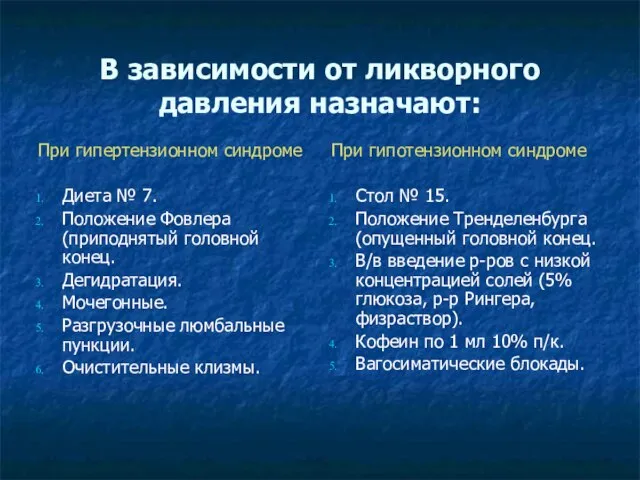 В зависимости от ликворного давления назначают:

При гипертензионном синдроме

1. Диета № 7.
2. Положение Фовлера (приподнятый головной конец.
3. Дегидратация.
4. Мочегонные.
5. Разгрузочные люмбальные пункции.
6. Очистительные клизмы.

При гипотензионном синдроме

1. Стол № 15.
2. Положение Тренделенбурга (опущенный головной конец.
3. В/в введение р-ров с низкой концентрацией солей (5% глюкоза, р-р Рингера, физраствор).
4. Кофеин по 1 мл 10% п/к.
5. Вагосиматические блокады.